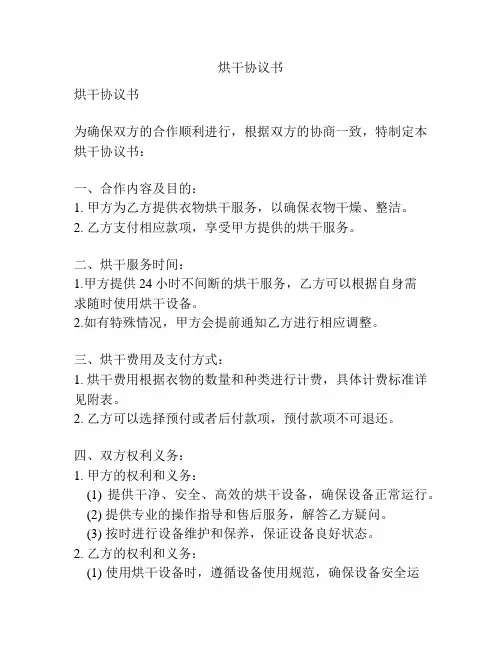 烘干协议书

烘干协议书

为确保双方的合作顺利进行，根据双方的协商一致，特制定本烘干协议书：

一、合作内容及目的：
1. 甲方为乙方提供衣物烘干服务，以确保衣物干燥、整洁。
2. 乙方支付相应款项，享受甲方提供的烘干服务。

二、烘干服务时间：
1.甲方提供 24 小时不间断的烘干服务，乙方可以根据自身需求随时使用烘干设备。
2.如有特殊情况，甲方会提前通知乙方进行相应调整。

三、烘干费用及支付方式：
1. 烘干费用根据衣物的数量和种类进行计费，具体计费标准详见附表。
2. 乙方可以选择预付或者后付款项，预付款项不可退还。

四、双方权利义务：
1. 甲方的权利和义务：
(1) 提供干净、安全、高效的烘干设备，确保设备正常运行。
(2) 提供专业的操作指导和售后服务，解答乙方疑问。
(3) 按时进行设备维护和保养，保证设备良好状态。
2. 乙方的权利和义务：
(1) 使用烘干设备时，遵循设备使用规范，确保设备安全运